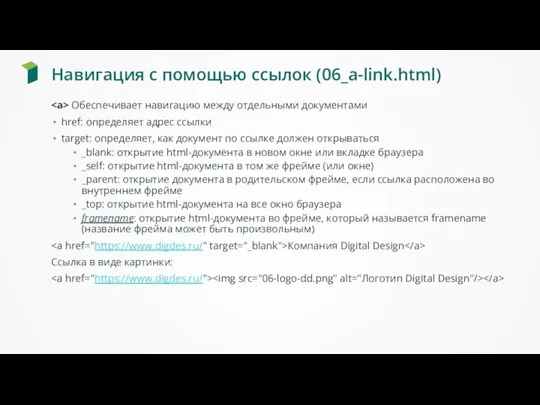 Навигация с помощью ссылок (06_a-link.html)

<a> Обеспечивает навигацию между отдельными документами

• href: определяет адрес ссылки
• target: определяет, как документ по ссылке должен открываться
  • _blank: открытие html-документа в новом окне или вкладке браузера
  • _self: открытие html-документа в том же фрейме (или окне)
  • _parent: открытие документа в родительском фрейме, если ссылка расположена во внутреннем фрейме
  • _top: открытие html-документа на все окно браузера
  • framename: открытие html-документа во фрейме, который называется framename (название фрейма может быть произвольным)

<a href="https://www.digdes.ru/" target="_blank">Компания Digital Design</a>

Ссылка в виде картинки:

<a href="https://www.digdes.ru/"><img src="06-logo-dd.png" alt="Логотип Digital Design"/></a>